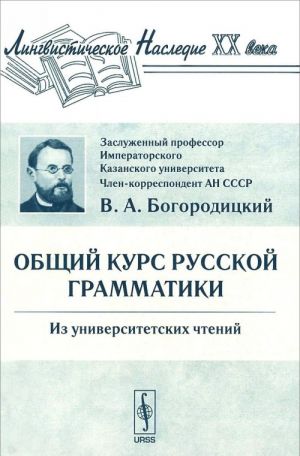 Лингвистическое Наследие XX века

Заслуженный профессор Императорского Казанского университета Член-корреспондент АН СССР

В. А. Богородицкий

ОБЩИЙ КУРС РУССКОЙ ГРАММАТИКИ

Из университетских чтений

URSS